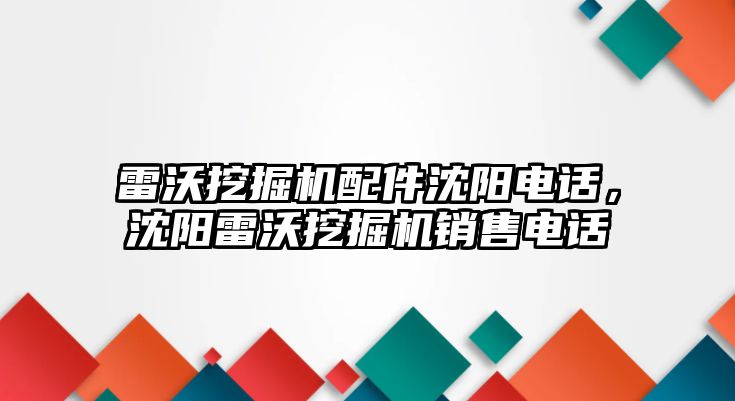 雷沃挖掘机配件沈阳电话，沈阳雷沃挖掘机销售电话